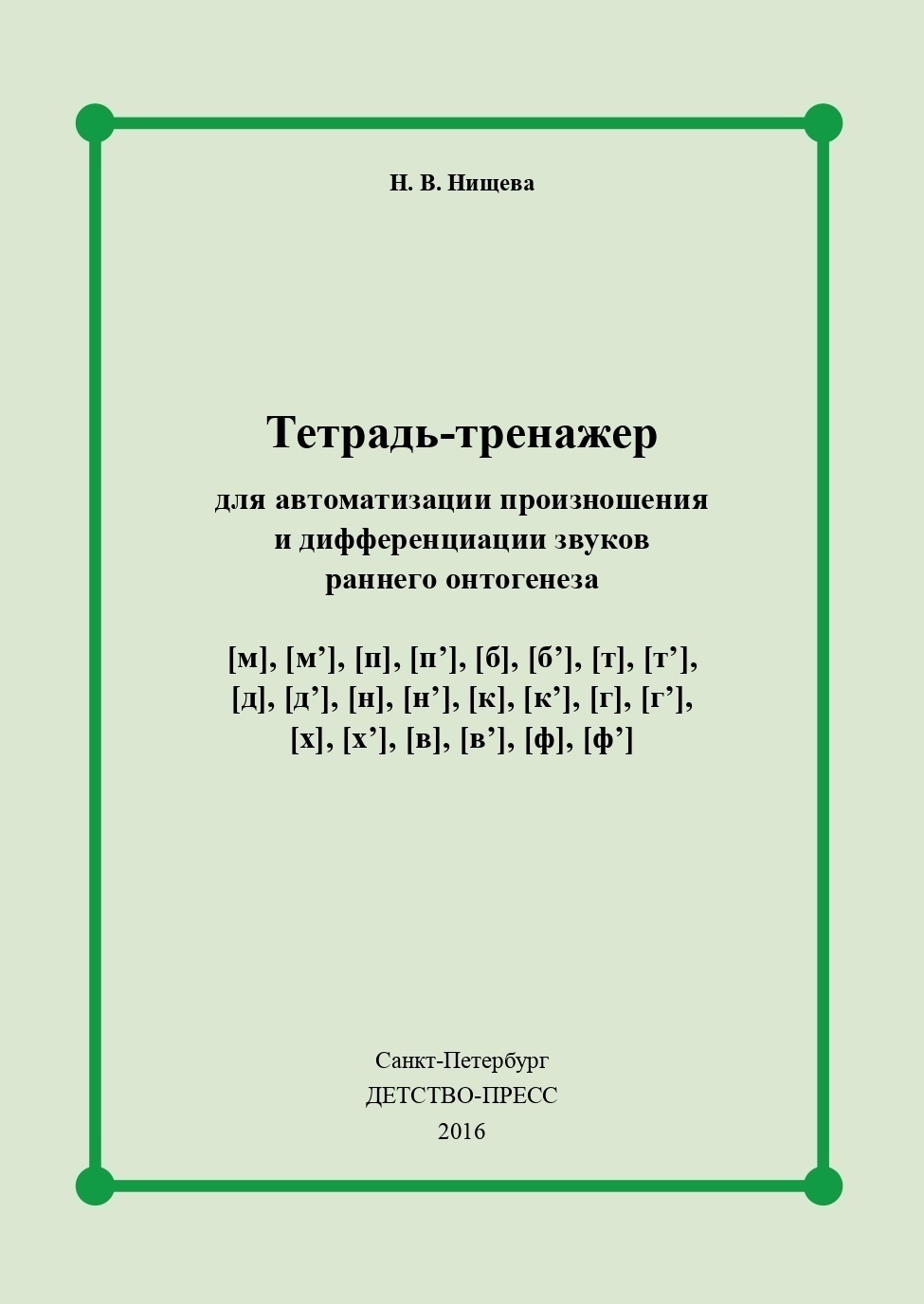 Н. В. Нищева

Тетрадь-тренажер

для автоматизации произношения и дифференциации звуков раннего онтогенеза

[м], [м’], [п], [п’], [б], [б’], [т], [т’], [д], [д’], [н], [н’], [к], [к’], [г], [г’], [х], [х’], [в], [в’], [ф], [ф’]

Санкт-Петербург
ДЕТСТВО-ПРЕСС
2016